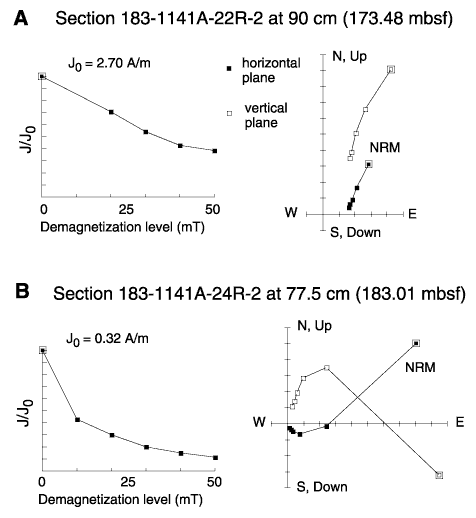 A Section 183-1141A-22R-2 at 90 cm (173.48 mbsf)

$J_0$ = 2.70 A/m

$J/J_0$

0 25 50

Demagnetization level (mT)

horizontal plane

vertical plane

N, Up

NRM

W E

S, Down

B Section 183-1141A-24R-2 at 77.5 cm (183.01 mbsf)

$J_0$ = 0.32 A/m

$J/J_0$

0 25 50

Demagnetization level (mT)

N, Up

NRM

W E

S, Down